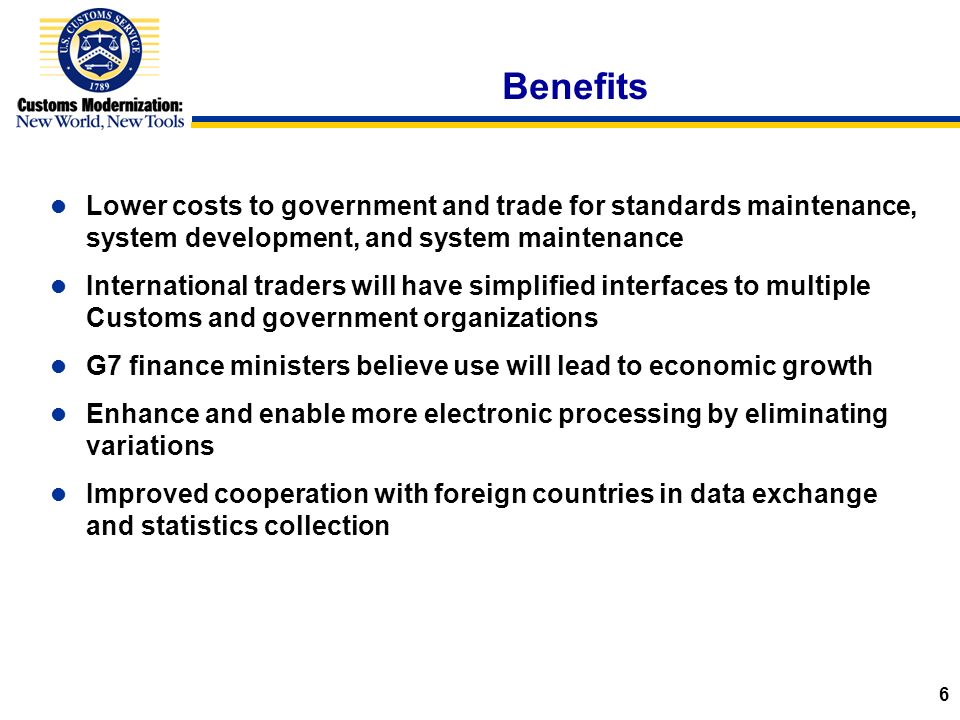 U.S. CUSTOMS SERVICE
1789
Customs Modernization:
New World, New Tools

Benefits

- Lower costs to government and trade for standards maintenance, system development, and system maintenance
- International traders will have simplified interfaces to multiple Customs and government organizations
- G7 finance ministers believe use will lead to economic growth
- Enhance and enable more electronic processing by eliminating variations
- Improved cooperation with foreign countries in data exchange and statistics collection

6